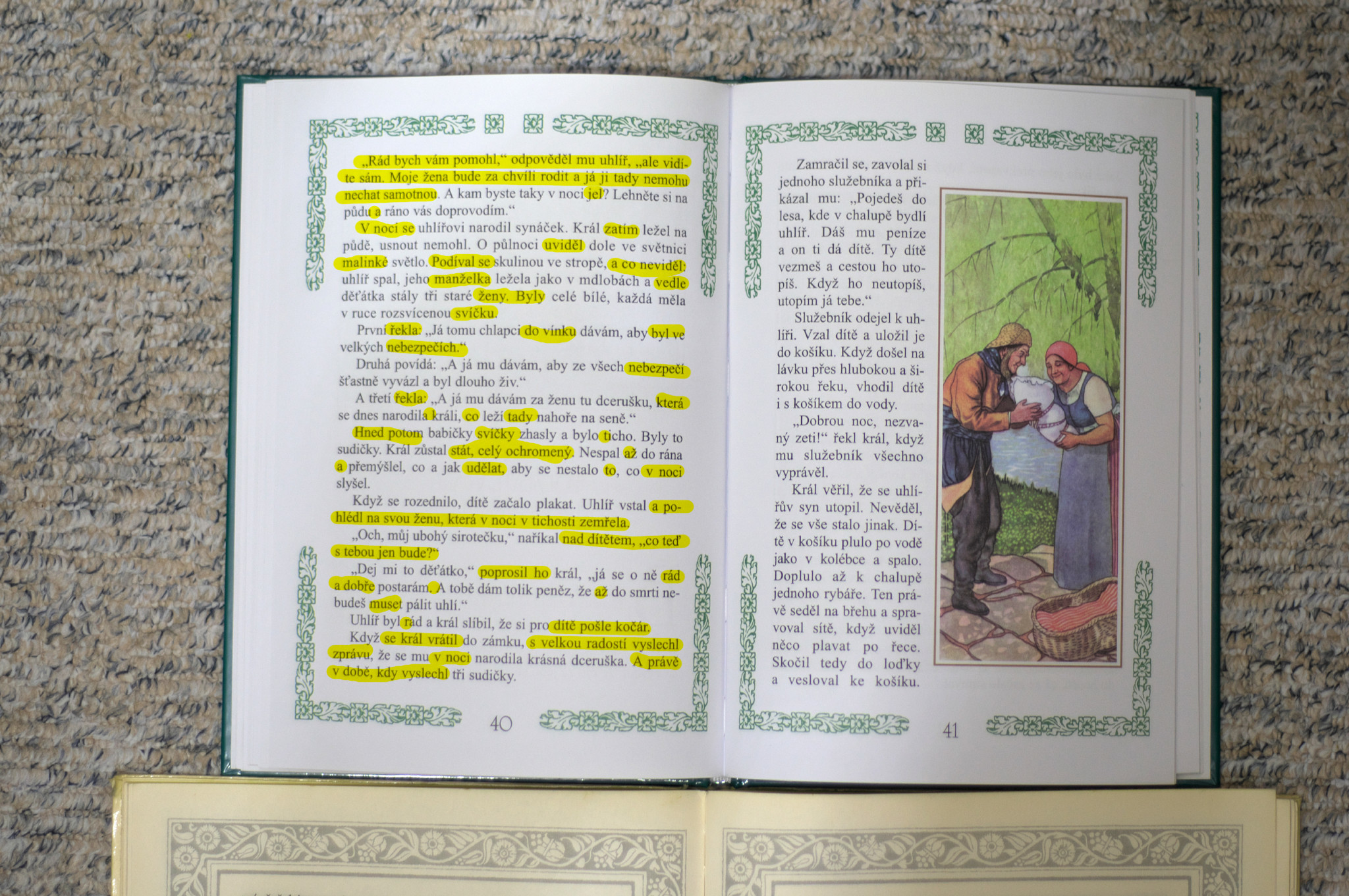 „Rád bych vám pomohl," odpověděl mu uhlíř, „ale vidíte sám. Moje žena bude za chvíli rodit a já ji tady nemohu nechat samotnou. A kam byste taky v noci jel? Lehněte si na půdu a ráno vás doprovodím."

V noci se uhlířovi narodil synáček. Král zatím ležel na půdě, usnout nemohl. O půlnoci uviděl dole ve světnici malinké světlo. Podíval se skulinou ve stropě, a co neviděl: uhlíř spal, jeho manželka ležela jako v mdlobách a vedle děťátka stály tři staré ženy. Byly celé bílé, každá měla v ruce rozsvícenou svíčku.

První řekla: „Já tomu chlapci do vínku dávám, aby byl ve velkých nebezpečích."

Druhá povídá: „A já mu dávám, aby ze všech nebezpečí šťastně vyvázl a byl dlouho živ."

A třetí řekla: „A já mu dávám za ženu tu dcerušku, která se dnes narodila králi, co leží tady nahoře na seně."

Hned potom babičky svíčky zhasly a bylo ticho. Byly to sudičky. Král zůstal stát, celý ochromený. Nespal až do rána a přemýšlel, co a jak udělat, aby se nestalo to, co v noci slyšel.

Když se rozednilo, dítě začalo plakat. Uhlíř vstal a pohlédl na svou ženu, která v noci v tichosti zemřela.

„Och, můj ubohý sirotečku," naříkal nad dítětem, „co teď s tebou jen bude?"

„Dej mi to děťátko," poprosil ho král, „já se o ně rád a dobře postarám. A tobě dám tolik peněz, že až do smrti nebudeš muset pálit uhlí."

Uhlíř byl rád a král slíbil, že si pro dítě pošle kočár.

Když se král vrátil do zámku, s velkou radostí vyslechl zprávu, že se mu v noci narodila krásná dceruška. A právě v době, kdy vyslechl tři sudičky.

40

Zamračil se, zavolal si jednoho služebníka a přikázal mu: „Pojedeš do lesa, kde v chalupě bydlí uhlíř. Dáš mu peníze a on ti dá dítě. Ty dítě vezmeš a cestou ho utopíš. Když ho neutopíš, utopím já tebe."

Služebník odejel k uhlíři. Vzal dítě a uložil je do košíku. Když došel na lávku přes hlubokou a širokou řeku, vhodil dítě i s košíkem do vody.

„Dobrou noc, nezvaný zeti!" řekl král, když mu služebník všechno vyprávěl.

Král věřil, že se uhlířův syn utopil. Nevěděl, že se vše stalo jinak. Dítě v košíku plulo po vodě jako v kolébce a spalo. Doplulo až k chalupě jednoho rybáře. Ten právě seděl na břehu a spravoval sítě, když uviděl něco plavat po řece. Skočil tedy do loďky a vesloval ke košíku.

41